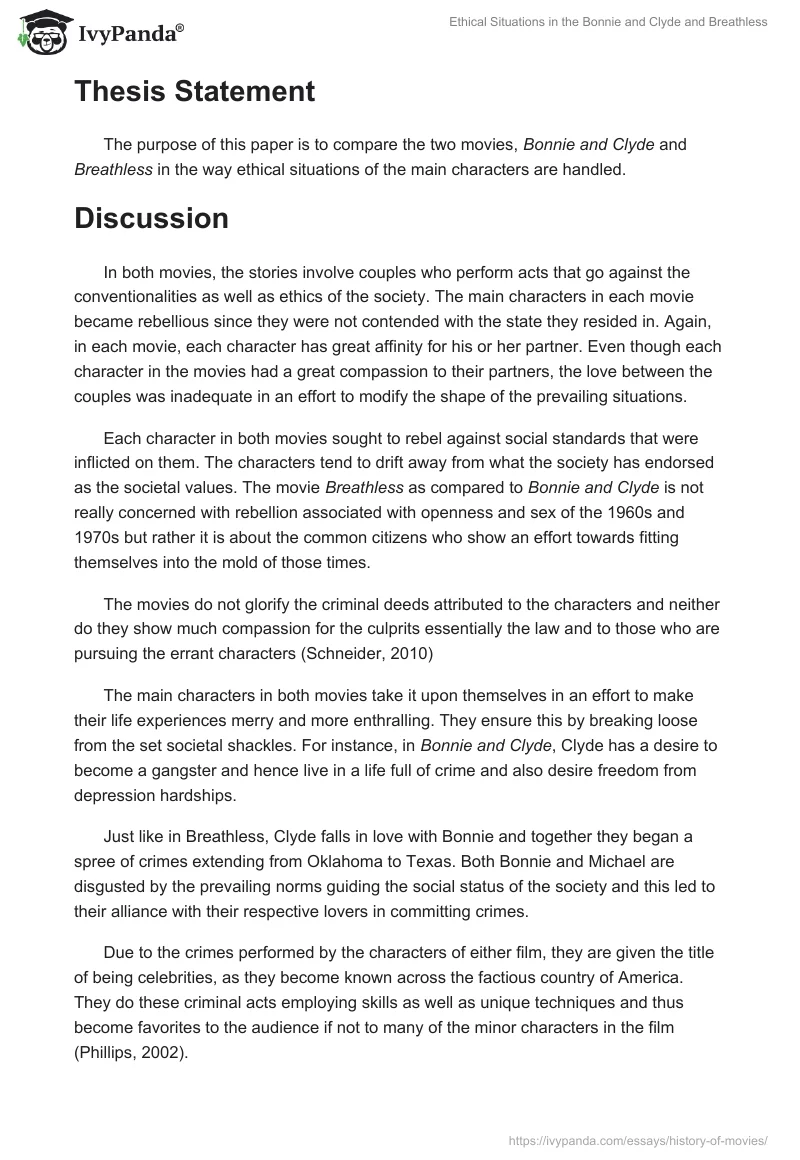 IvyPanda®

Ethical Situations in the Bonnie and Clyde and Breathless

Thesis Statement

The purpose of this paper is to compare the two movies, Bonnie and Clyde and Breathless in the way ethical situations of the main characters are handled.

Discussion

In both movies, the stories involve couples who perform acts that go against the conventionalities as well as ethics of the society. The main characters in each movie became rebellious since they were not contended with the state they resided in. Again, in each movie, each character has great affinity for his or her partner. Even though each character in the movies had a great compassion to their partners, the love between the couples was inadequate in an effort to modify the shape of the prevailing situations.

Each character in both movies sought to rebel against social standards that were inflicted on them. The characters tend to drift away from what the society has endorsed as the societal values. The movie Breathless as compared to Bonnie and Clyde is not really concerned with rebellion associated with openness and sex of the 1960s and 1970s but rather it is about the common citizens who show an effort towards fitting themselves into the mold of those times.

The movies do not glorify the criminal deeds attributed to the characters and neither do they show much compassion for the culprits essentially the law and to those who are pursuing the errant characters (Schneider, 2010)

The main characters in both movies take it upon themselves in an effort to make their life experiences merry and more enthralling. They ensure this by breaking loose from the set societal shackles. For instance, in Bonnie and Clyde, Clyde has a desire to become a gangster and hence live in a life full of crime and also desire freedom from depression hardships.

Just like in Breathless, Clyde falls in love with Bonnie and together they began a spree of crimes extending from Oklahoma to Texas. Both Bonnie and Michael are disgusted by the prevailing norms guiding the social status of the society and this led to their alliance with their respective lovers in committing crimes.

Due to the crimes performed by the characters of either film, they are given the title of being celebrities, as they become known across the factious country of America. They do these criminal acts employing skills as well as unique techniques and thus become favorites to the audience if not to many of the minor characters in the film (Phillips, 2002).

https://ivypanda.com/essays/history-of-movies/